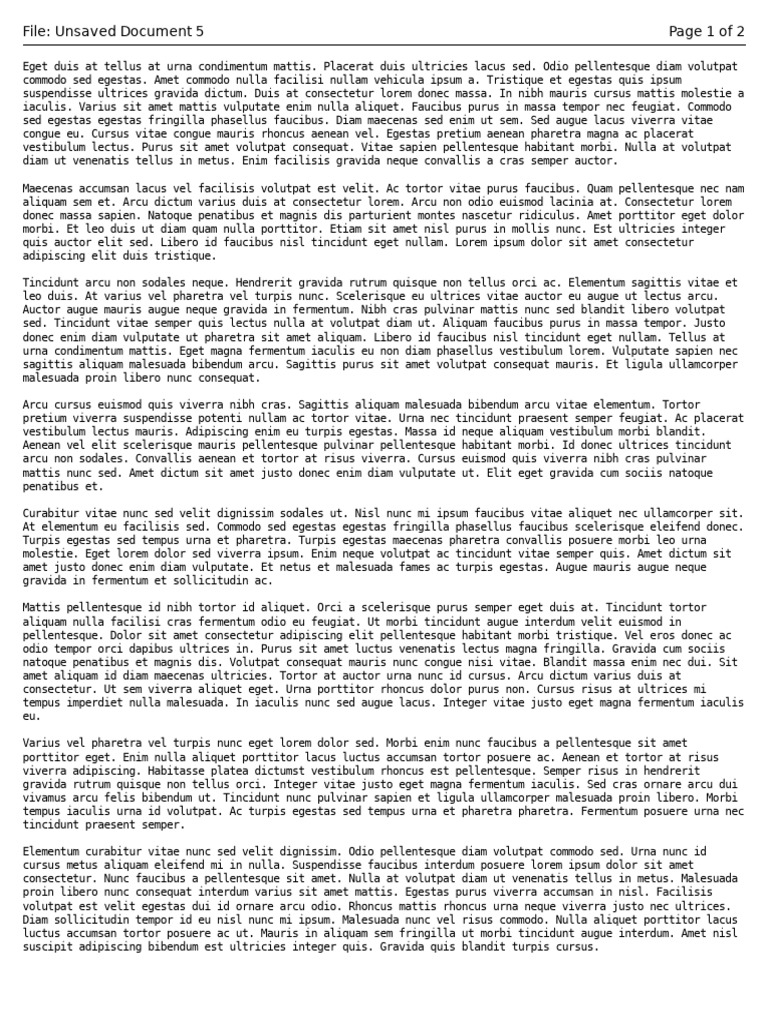 File: Unsaved Document 5

Page 1 of 2

Eget duis at tellus at urna condimentum mattis. Placerat duis ultricies lacus sed. Odio pellentesque diam volutpat commodo sed egestas. Amet commodo nulla facilisi nullam vehicula ipsum a. Tristique et egestas quis ipsum suspendisse ultrices gravida dictum. Duis at consectetur lorem donec massa. In nibh mauris cursus mattis molestie a iaculis. Varius sit amet mattis vulputate enim nulla aliquet. Faucibus purus in massa tempor nec feugiat. Commodo sed egestas egestas fringilla phasellus faucibus. Diam maecenas sed enim ut sem. Sed augue lacus viverra vitae congue eu. Cursus vitae congue mauris rhoncus aenean vel. Egestas pretium aenean pharetra magna ac placerat vestibulum lectus. Purus sit amet volutpat consequat. Vitae sapien pellentesque habitant morbi. Nulla at volutpat diam ut venenatis tellus in metus. Enim facilisis gravida neque convallis a cras semper auctor.

Maecenas accumsan lacus vel facilisis volutpat est velit. Ac tortor vitae purus faucibus. Quam pellentesque nec nam aliquam sem et. Arcu dictum varius duis at consectetur lorem. Arcu non odio euismod lacinia at. Consectetur lorem donec massa sapien. Natoque penatibus et magnis dis parturient montes nascetur ridiculus. Amet porttitor eget dolor morbi. Et leo duis ut diam quam nulla porttitor. Etiam sit amet nisl purus in mollis nunc. Est ultricies integer quis auctor elit sed. Libero id faucibus nisl tincidunt eget nullam. Lorem ipsum dolor sit amet consectetur adipiscing elit duis tristique.

Tincidunt arcu non sodales neque. Hendrerit gravida rutrum quisque non tellus orci ac. Elementum sagittis vitae et leo duis. At varius vel pharetra vel turpis nunc. Scelerisque eu ultrices vitae auctor eu augue ut lectus arcu. Auctor augue mauris augue neque gravida in fermentum. Nibh cras pulvinar mattis nunc sed blandit libero volutpat sed. Tincidunt vitae semper quis lectus nulla at volutpat diam ut. Aliquam faucibus purus in massa tempor. Justo donec enim diam vulputate ut pharetra sit amet aliquam. Libero id faucibus nisl tincidunt eget nullam. Tellus at urna condimentum mattis. Eget magna fermentum iaculis eu non diam phasellus vestibulum lorem. Vulputate sapien nec sagittis aliquam malesuada bibendum arcu. Sagittis purus sit amet volutpat consequat mauris. Et ligula ullamcorper malesuada proin libero nunc consequat.

Arcu cursus euismod quis viverra nibh cras. Sagittis aliquam malesuada bibendum arcu vitae elementum. Tortor pretium viverra suspendisse potenti nullam ac tortor vitae. Urna nec tincidunt praesent semper feugiat. Ac placerat vestibulum lectus mauris. Adipiscing enim eu turpis egestas. Massa id neque aliquam vestibulum morbi blandit. Aenean vel elit scelerisque mauris pellentesque pulvinar pellentesque habitant morbi. Id donec ultrices tincidunt arcu non sodales. Convallis aenean et tortor at risus viverra. Cursus euismod quis viverra nibh cras pulvinar mattis nunc sed. Amet dictum sit amet justo donec enim diam vulputate ut. Elit eget gravida cum sociis natoque penatibus et.

Curabitur vitae nunc sed velit dignissim sodales ut. Nisl nunc mi ipsum faucibus vitae aliquet nec ullamcorper sit. At elementum eu facilisis sed. Commodo sed egestas egestas fringilla phasellus faucibus scelerisque eleifend donec. Turpis egestas sed tempus urna et pharetra. Turpis egestas maecenas pharetra convallis posuere morbi leo urna molestie. Eget lorem dolor sed viverra ipsum. Enim neque volutpat ac tincidunt vitae semper quis. Amet dictum sit amet justo donec enim diam vulputate. Et netus et malesuada fames ac turpis egestas. Augue mauris augue neque gravida in fermentum et sollicitudin ac.

Mattis pellentesque id nibh tortor id aliquet. Orci a scelerisque purus semper eget duis at. Tincidunt tortor aliquam nulla facilisi cras fermentum odio eu feugiat. Ut morbi tincidunt augue interdum velit euismod in pellentesque. Dolor sit amet consectetur adipiscing elit pellentesque habitant morbi tristique. Vel eros donec ac odio tempor orci dapibus ultrices in. Purus sit amet luctus venenatis lectus magna fringilla. Gravida cum sociis natoque penatibus et magnis dis. Volutpat consequat mauris nunc congue nisi vitae. Blandit massa enim nec dui. Sit amet aliquam id diam maecenas ultricies. Tortor at auctor urna nunc id cursus. Arcu dictum varius duis at consectetur. Ut sem viverra aliquet eget. Urna porttitor rhoncus dolor purus non. Cursus risus at ultrices mi tempus imperdiet nulla malesuada. In iaculis nunc sed augue lacus. Integer vitae justo eget magna fermentum iaculis eu.

Varius vel pharetra vel turpis nunc eget lorem dolor sed. Morbi enim nunc faucibus a pellentesque sit amet porttitor eget. Enim nulla aliquet porttitor lacus luctus accumsan tortor posuere ac. Aenean et tortor at risus viverra adipiscing. Habitasse platea dictumst vestibulum rhoncus est pellentesque. Semper risus in hendrerit gravida rutrum quisque non tellus orci. Integer vitae justo eget magna fermentum iaculis. Sed cras ornare arcu dui vivamus arcu felis bibendum ut. Tincidunt nunc pulvinar sapien et ligula ullamcorper malesuada proin libero. Morbi tempus iaculis urna id volutpat. Ac turpis egestas sed tempus urna et pharetra pharetra. Fermentum posuere urna nec tincidunt praesent semper.

Elementum curabitur vitae nunc sed velit dignissim. Odio pellentesque diam volutpat commodo sed. Urna nunc id cursus metus aliquam eleifend mi in nulla. Suspendisse faucibus interdum posuere lorem ipsum dolor sit amet consectetur. Nunc faucibus a pellentesque sit amet. Nulla at volutpat diam ut venenatis tellus in metus. Malesuada proin libero nunc consequat interdum varius sit amet mattis. Egestas purus viverra accumsan in nisl. Facilisis volutpat est velit egestas dui id ornare arcu odio. Rhoncus mattis rhoncus urna neque viverra justo nec ultrices. Diam sollicitudin tempor id eu nisl nunc mi ipsum. Malesuada nunc vel risus commodo. Nulla aliquet porttitor lacus luctus accumsan tortor posuere ac ut. Mauris in aliquam sem fringilla ut morbi tincidunt augue interdum. Amet nisl suscipit adipiscing bibendum est ultricies integer quis. Gravida quis blandit turpis cursus.